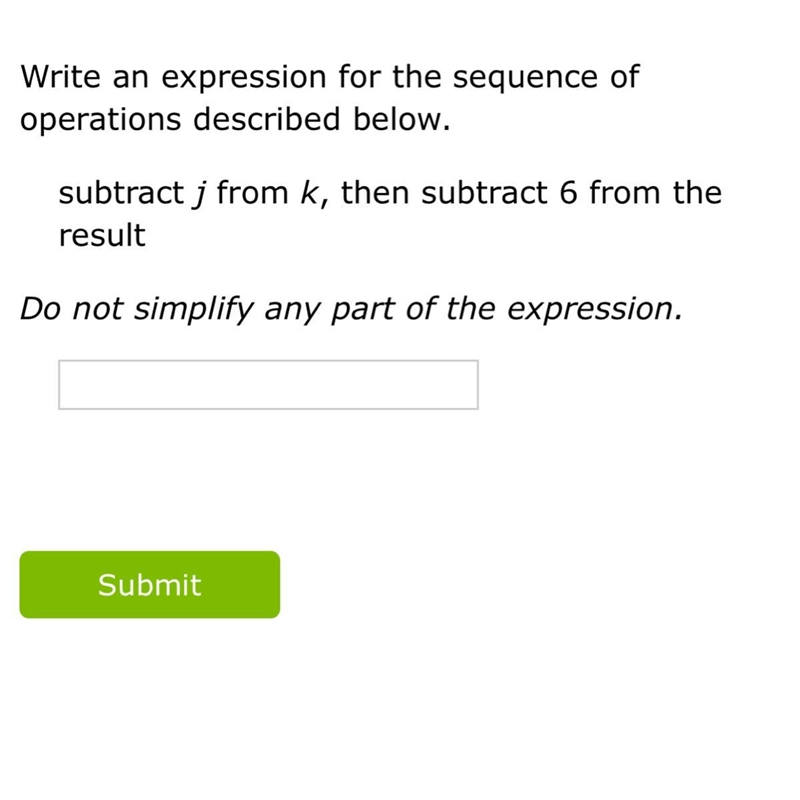 Write an expression for the sequence of operations described below.

subtract $j$ from $k$, then subtract 6 from the result

Do not simplify any part of the expression.

Submit